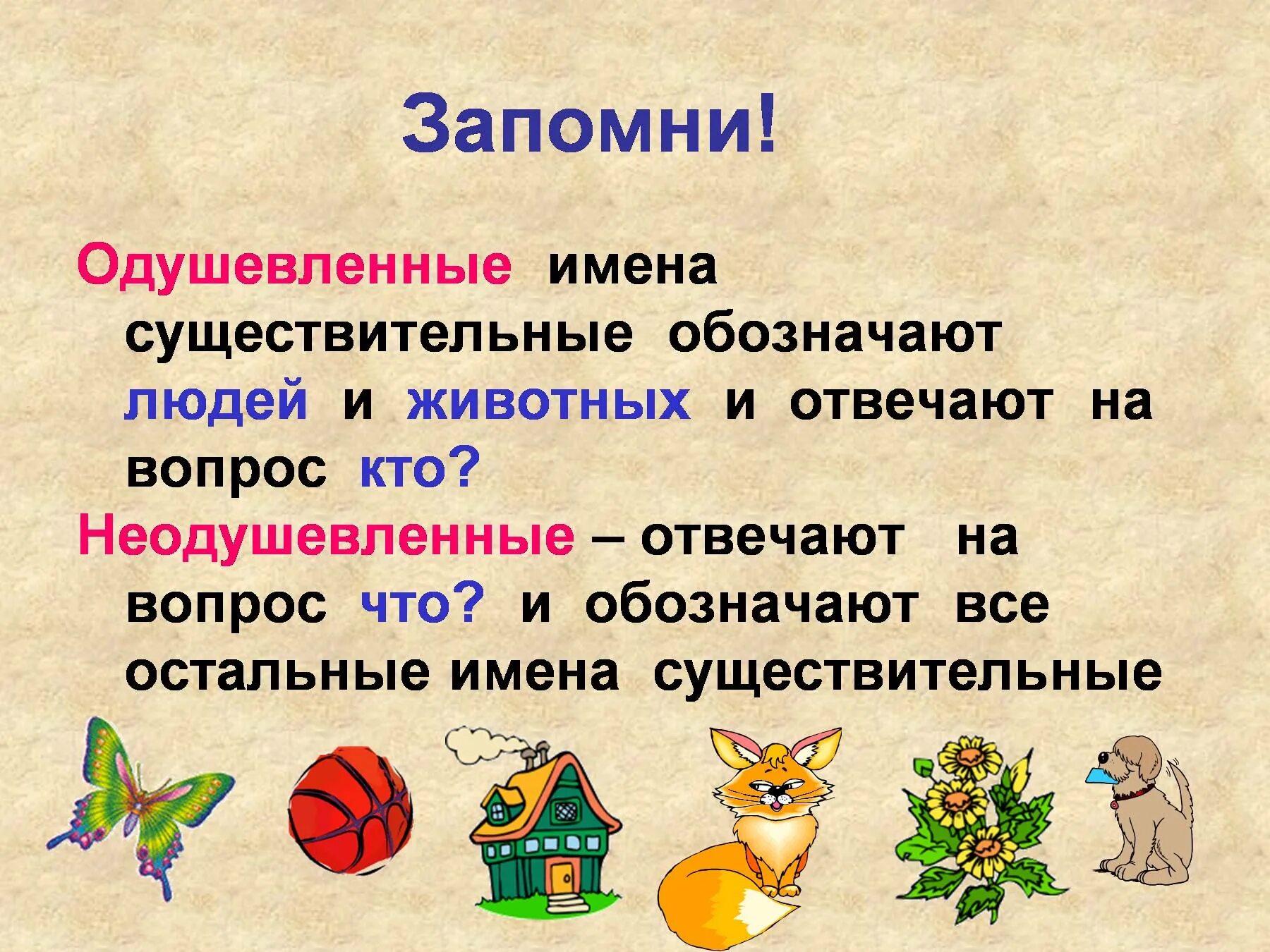 Запомни!

Одушевленные имена существительные обозначают людей и животных и отвечают на вопрос кто?

Неодушевленные – отвечают на вопрос что? и обозначают все остальные имена существительные